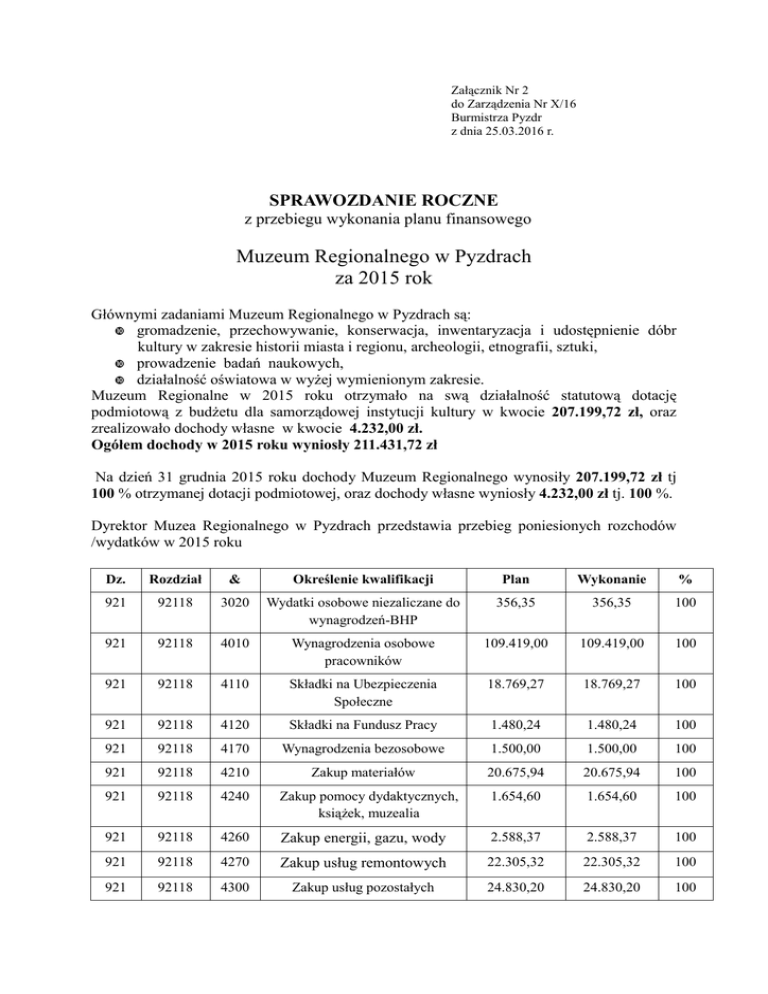 Załącznik Nr 2
do Zarządzenia Nr X/16
Burmistrza Pyzdr
z dnia 25.03.2016 r.

SPRAWOZDANIE ROCZNE
z przebiegu wykonania planu finansowego

Muzeum Regionalnego w Pyzdrach
za 2015 rok

Głównymi zadaniami Muzeum Regionalnego w Pyzdrach są:
gromadzenie, przechowywanie, konserwacja, inwentaryzacja i udostępnienie dóbr kultury w zakresie historii miasta i regionu, archeologii, etnografii, sztuki,
prowadzenie badań naukowych,
działalność oświatowa w wyżej wymienionym zakresie.
Muzeum Regionalne w 2015 roku otrzymało na swą działalność statutową dotację podmiotową z budżetu dla samorządowej instytucji kultury w kwocie 207.199,72 zł, oraz zrealizowało dochody własne w kwocie 4.232,00 zł.
Ogółem dochody w 2015 roku wyniosły 211.431,72 zł

Na dzień 31 grudnia 2015 roku dochody Muzeum Regionalnego wynosiły 207.199,72 zł tj 100 % otrzymanej dotacji podmiotowej, oraz dochody własne wyniosły 4.232,00 zł tj. 100 %.

Dyrektor Muzea Regionalnego w Pyzdrach przedstawia przebieg poniesionych rozchodów /wydatków w 2015 roku

| Dz. | Rozdział | & | Określenie kwalifikacji | Plan | Wykonanie | % |
|---|---|---|---|---|---|---|
| 921 | 92118 | 3020 | Wydatki osobowe niezaliczane do wynagrodzeń-BHP | 356,35 | 356,35 | 100 |
| 921 | 92118 | 4010 | Wynagrodzenia osobowe pracowników | 109.419,00 | 109.419,00 | 100 |
| 921 | 92118 | 4110 | Składki na Ubezpieczenia Społeczne | 18.769,27 | 18.769,27 | 100 |
| 921 | 92118 | 4120 | Składki na Fundusz Pracy | 1.480,24 | 1.480,24 | 100 |
| 921 | 92118 | 4170 | Wynagrodzenia bezosobowe | 1.500,00 | 1.500,00 | 100 |
| 921 | 92118 | 4210 | Zakup materiałów | 20.675,94 | 20.675,94 | 100 |
| 921 | 92118 | 4240 | Zakup pomocy dydaktycznych, książek, muzealia | 1.654,60 | 1.654,60 | 100 |
| 921 | 92118 | 4260 | Zakup energii, gazu, wody | 2.588,37 | 2.588,37 | 100 |
| 921 | 92118 | 4270 | Zakup usług remontowych | 22.305,32 | 22.305,32 | 100 |
| 921 | 92118 | 4300 | Zakup usług pozostałych | 24.830,20 | 24.830,20 | 100 |